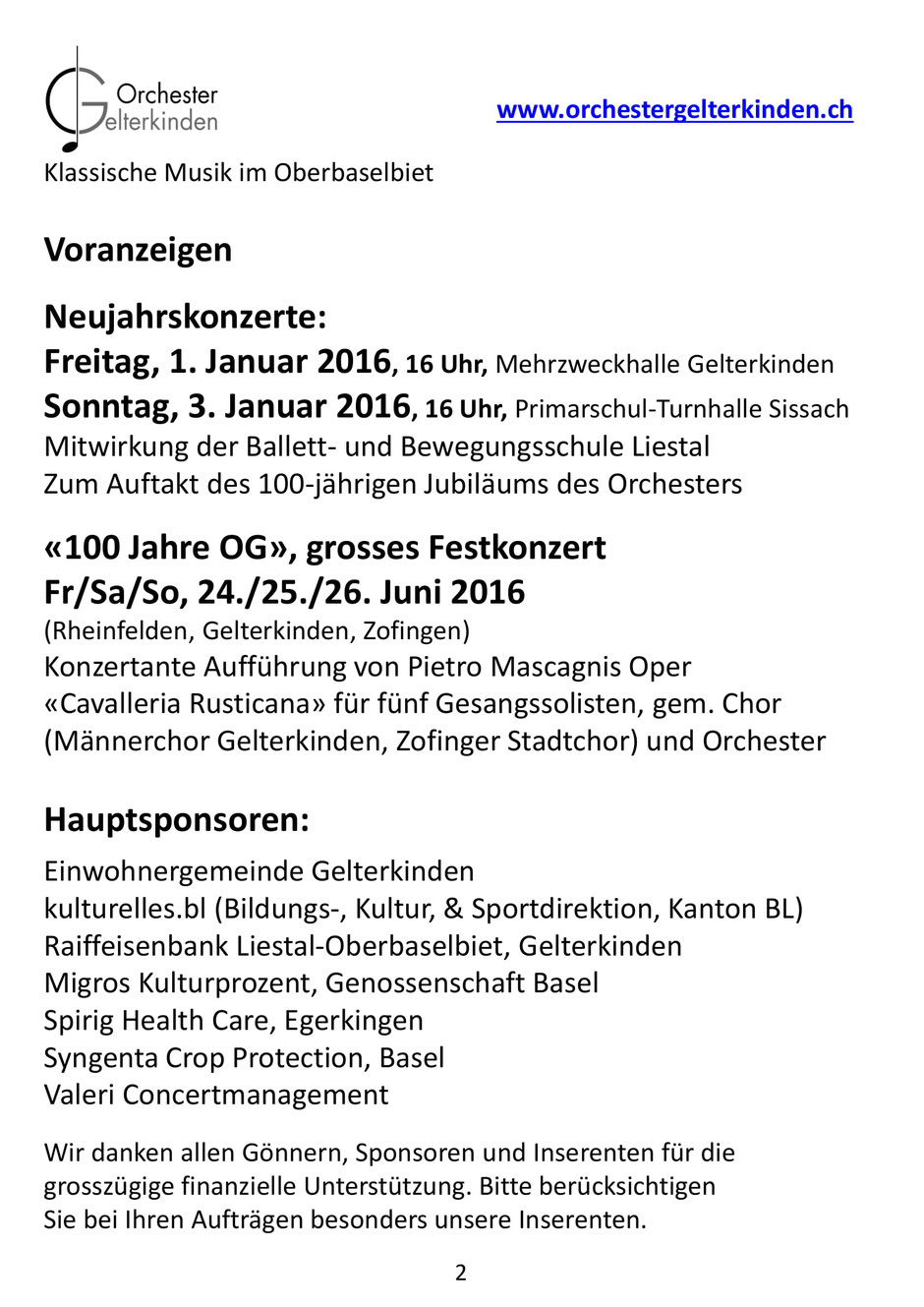 Orchester
Gelterkinden

www.orchestergelterkinden.ch

Klassische Musik im Oberbaselbiet

Voranzeigen

Neujahrskonzerte:
Freitag, 1. Januar 2016, 16 Uhr, Mehrzweckhalle Gelterkinden
Sonntag, 3. Januar 2016, 16 Uhr, Primarschul-Turnhalle Sissach
Mitwirkung der Ballett- und Bewegungsschule Liestal
Zum Auftakt des 100-jährigen Jubiläums des Orchesters

«100 Jahre OG», grosses Festkonzert
Fr/Sa/So, 24./25./26. Juni 2016
(Rheinfelden, Gelterkinden, Zofingen)
Konzertante Aufführung von Pietro Mascagnis Oper «Cavalleria Rusticana» für fünf Gesangssolisten, gem. Chor (Männerchor Gelterkinden, Zofinger Stadtchor) und Orchester

Hauptsponsoren:

Einwohnergemeinde Gelterkinden
kulturelles.bl (Bildungs-, Kultur, & Sportdirektion, Kanton BL)
Raiffeisenbank Liestal-Oberbaselbiet, Gelterkinden
Migros Kulturprozent, Genossenschaft Basel
Spirig Health Care, Egerkingen
Syngenta Crop Protection, Basel
Valeri Concertmanagement

Wir danken allen Gönnern, Sponsoren und Inserenten für die grosszügige finanzielle Unterstützung. Bitte berücksichtigen Sie bei Ihren Aufträgen besonders unsere Inserenten.

2